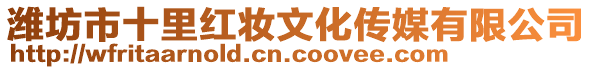 潍坊市十里红妆文化传媒有限公司
http://wfritaarnold.cn.coovee.com